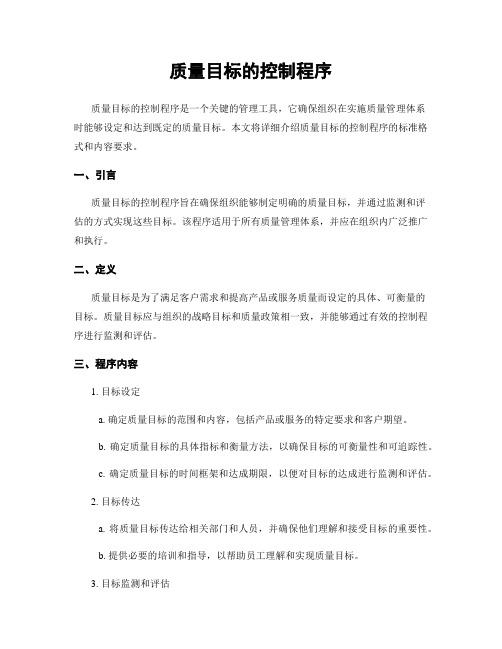 质量目标的控制程序

质量目标的控制程序是一个关键的管理工具，它确保组织在实施质量管理体系时能够设定和达到既定的质量目标。本文将详细介绍质量目标的控制程序的标准格式和内容要求。

一、引言

质量目标的控制程序旨在确保组织能够制定明确的质量目标，并通过监测和评估的方式实现这些目标。该程序适用于所有质量管理体系，并应在组织内广泛推广和执行。

二、定义

质量目标是为了满足客户需求和提高产品或服务质量而设定的具体、可衡量的目标。质量目标应与组织的战略目标和质量政策相一致，并能够通过有效的控制程序进行监测和评估。

三、程序内容

1. 目标设定

a. 确定质量目标的范围和内容，包括产品或服务的特定要求和客户期望。

b. 确定质量目标的具体指标和衡量方法，以确保目标的可衡量性和可追踪性。

c. 确定质量目标的时间框架和达成期限，以便对目标的达成进行监测和评估。

2. 目标传达

a. 将质量目标传达给相关部门和人员，并确保他们理解和接受目标的重要性。

b. 提供必要的培训和指导，以帮助员工理解和实现质量目标。

3. 目标监测和评估